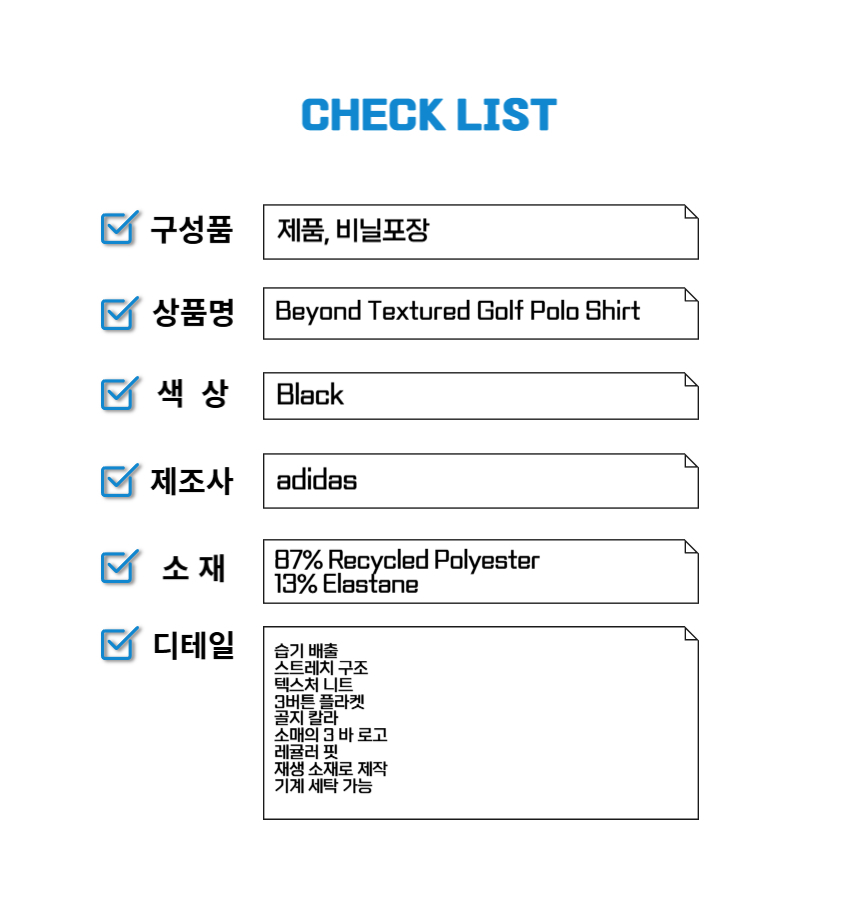 CHECK LIST

☑ 구성품
제품, 비닐포장

☑ 상품명
Beyond Textured Golf Polo Shirt

☑ 색 상
Black

☑ 제조사
adidas

☑ 소 재
87% Recycled Polyester
13% Elastane

☑ 디테일
습기 배출
스트레치 구조
텍스처 니트
3버튼 플라켓
골지 칼라
소매의 3 바 로고
레귤러 핏
재생 소재로 제작
기계 세탁 가능